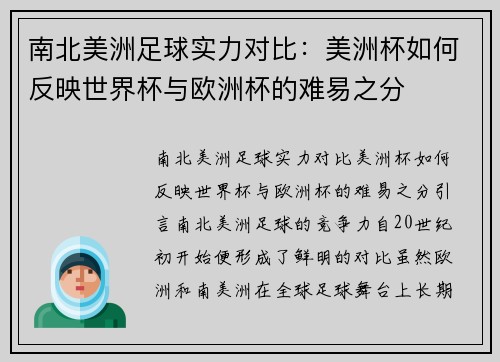 南北美洲足球实力对比：美洲杯如何反映世界杯与欧洲杯的难易之分

南北美洲足球实力对比美洲杯如何反映世界杯与欧洲杯的难易之分引言南北美洲足球的竞争力自20世纪初开始便形成了鲜明的对比虽然欧洲和南美洲在全球足球舞台上长期